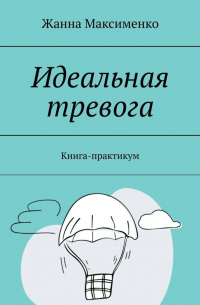 Жанна Максименко

Идеальная тревога

Книга-практикум